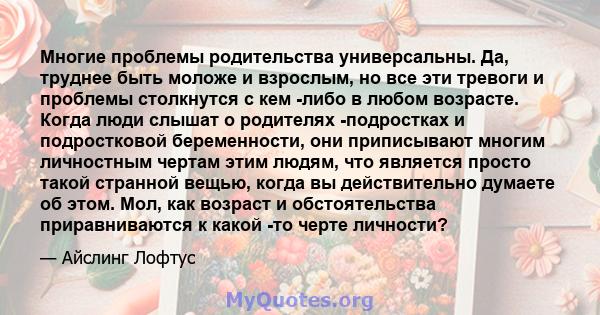 Многие проблемы родительства универсальны. Да, труднее быть моложе и взрослым, но все эти тревоги и проблемы столкнутся с кем -либо в любом возрасте. Когда люди слышат о родителях -подростках и подростковой беременности, они приписывают многим личностным чертам этим людям, что является просто такой странной вещью, когда вы действительно думаете об этом. Мол, как возраст и обстоятельства приравниваются к какой -то черте личности?

— Айслинг Лофтус

MyQuotes.org